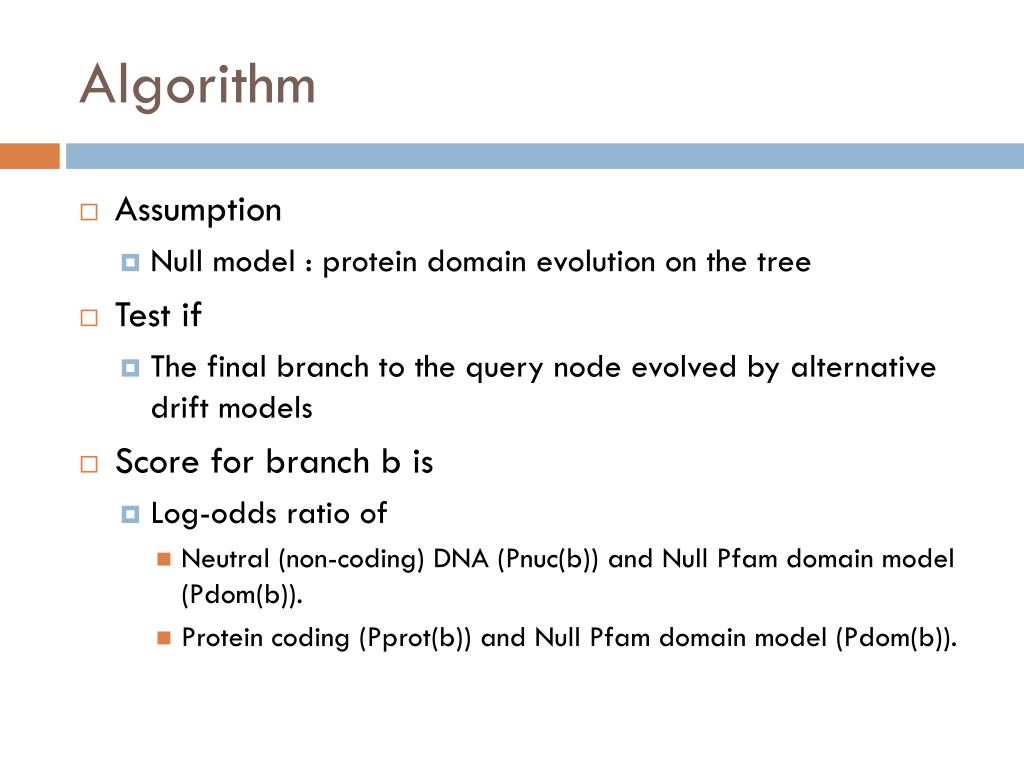 Algorithm

Assumption

Null model : protein domain evolution on the tree

Test if

The final branch to the query node evolved by alternative drift models

Score for branch b is

Log-odds ratio of

Neutral (non-coding) DNA (Pnuc(b)) and Null Pfam domain model (Pdom(b)).

Protein coding (Pprot(b)) and Null Pfam domain model (Pdom(b)).